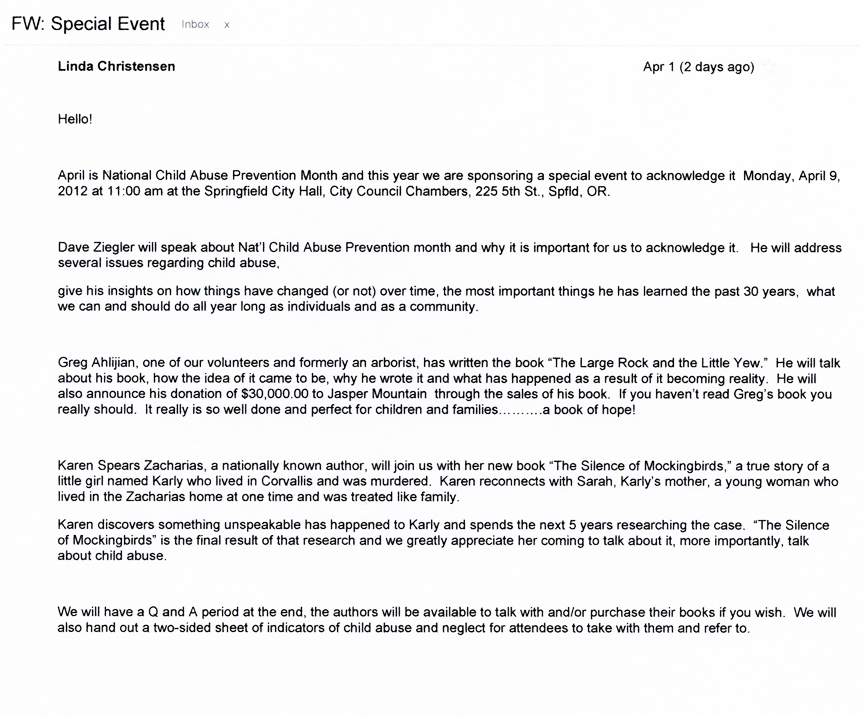 FW: Special Event Inbox x

Linda Christensen

Apr 1 (2 days ago)

Hello!

April is National Child Abuse Prevention Month and this year we are sponsoring a special event to acknowledge it Monday, April 9, 2012 at 11:00 am at the Springfield City Hall, City Council Chambers, 225 5th St., Spfld, OR.

Dave Ziegler will speak about Nat'l Child Abuse Prevention month and why it is important for us to acknowledge it. He will address several issues regarding child abuse,

give his insights on how things have changed (or not) over time, the most important things he has learned the past 30 years, what we can and should do all year long as individuals and as a community.

Greg Ahlijian, one of our volunteers and formerly an arborist, has written the book "The Large Rock and the Little Yew." He will talk about his book, how the idea of it came to be, why he wrote it and what has happened as a result of it becoming reality. He will also announce his donation of $30,000.00 to Jasper Mountain through the sales of his book. If you haven't read Greg's book you really should. It really is so well done and perfect for children and families..........a book of hope!

Karen Spears Zacharias, a nationally known author, will join us with her new book "The Silence of Mockingbirds," a true story of a little girl named Karly who lived in Corvallis and was murdered. Karen reconnects with Sarah, Karly's mother, a young woman who lived in the Zacharias home at one time and was treated like family.

Karen discovers something unspeakable has happened to Karly and spends the next 5 years researching the case. "The Silence of Mockingbirds" is the final result of that research and we greatly appreciate her coming to talk about it, more importantly, talk about child abuse.

We will have a Q and A period at the end, the authors will be available to talk with and/or purchase their books if you wish. We will also hand out a two-sided sheet of indicators of child abuse and neglect for attendees to take with them and refer to.